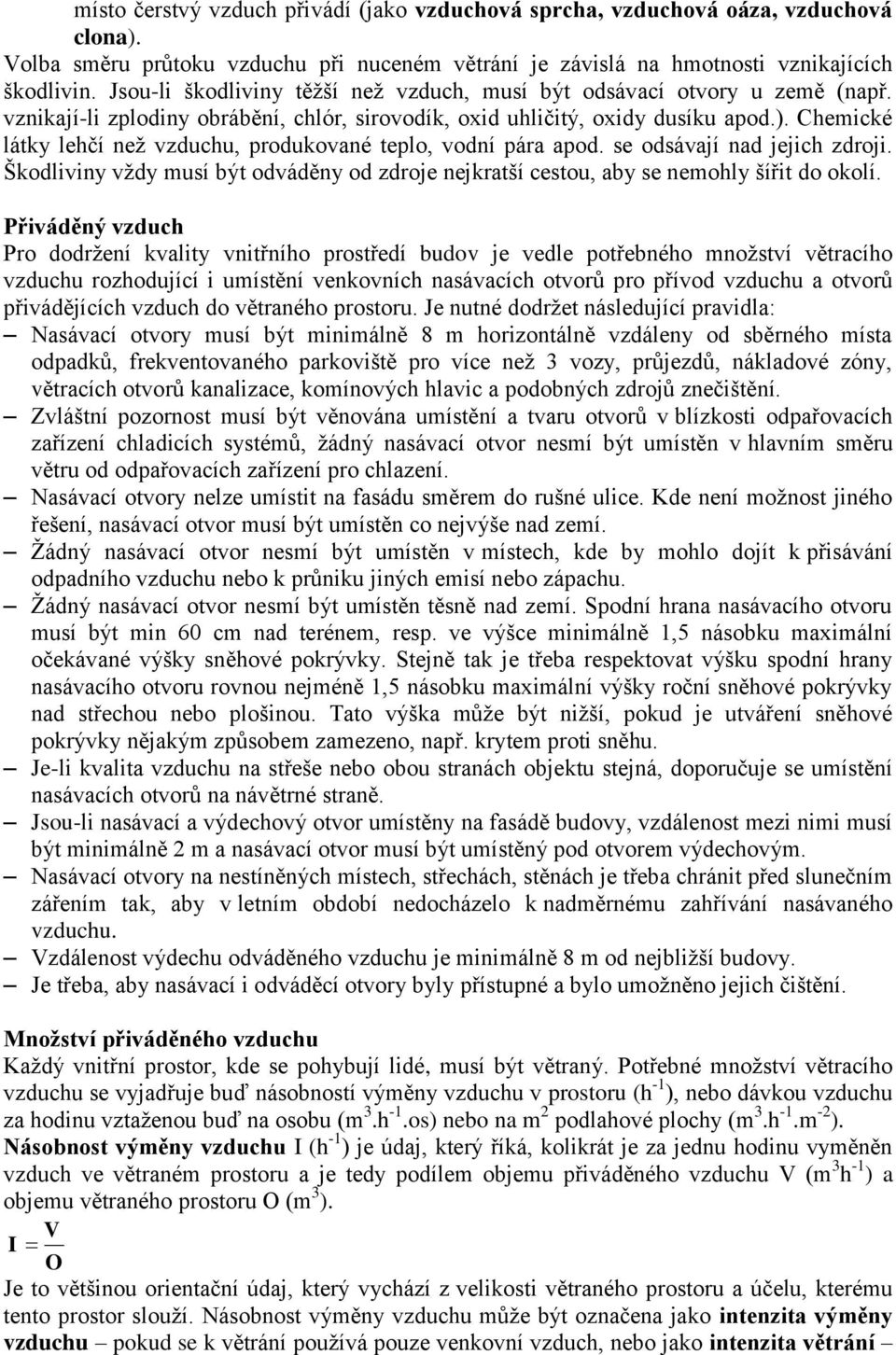 místo čerstvý vzduch přivádí (jako vzduchová sprcha, vzduchová oáza, vzduchová clona).
Volba směru průtoku vzduchu při nuceném větrání je závislá na hmotnosti vznikajících škodlivin. Jsou-li škodliviny těžší než vzduch, musí být odsávací otvory u země (např. vznikají-li zplodiny obrábění, chlór, sirovodík, oxid uhličitý, oxidy dusíku apod.). Chemické látky lehčí než vzduchu, produkované teplo, vodní pára apod. se odsávají nad jejich zdroji. Škodliviny vždy musí být odváděny od zdroje nejkratší cestou, aby se nemohly šířit do okolí.

Přiváděný vzduch
Pro dodržení kvality vnitřního prostředí budov je vedle potřebného množství větracího vzduchu rozhodující i umístění venkovních nasávacích otvorů pro přívod vzduchu a otvorů přivádějících vzduch do větraného prostoru. Je nutné dodržet následující pravidla:
– Nasávací otvory musí být minimálně 8 m horizontálně vzdáleny od sběrného místa odpadků, frekventovaného parkoviště pro více než 3 vozy, průjezdů, nákladové zóny, větracích otvorů kanalizace, komínových hlavic a podobných zdrojů znečištění.
– Zvláštní pozornost musí být věnována umístění a tvaru otvorů v blízkosti odpařovacích zařízení chladicích systémů, žádný nasávací otvor nesmí být umístěn v hlavním směru větru od odpařovacích zařízení pro chlazení.
– Nasávací otvory nelze umístit na fasádu směrem do rušné ulice. Kde není možnost jiného řešení, nasávací otvor musí být umístěn co nejvýše nad zemí.
– Žádný nasávací otvor nesmí být umístěn v místech, kde by mohlo dojít k přisávání odpadního vzduchu nebo k průniku jiných emisí nebo zápachu.
– Žádný nasávací otvor nesmí být umístěn těsně nad zemí. Spodní hrana nasávacího otvoru musí být min 60 cm nad terénem, resp. ve výšce minimálně 1,5 násobku maximální očekávané výšky sněhové pokrývky. Stejně tak je třeba respektovat výšku spodní hrany nasávacího otvoru rovnou nejméně 1,5 násobku maximální výšky roční sněhové pokrývky nad střechou nebo plošinou. Tato výška může být nižší, pokud je utváření sněhové pokrývky nějakým způsobem zamezeno, např. krytem proti sněhu.
– Je-li kvalita vzduchu na střeše nebo obou stranách objektu stejná, doporučuje se umístění nasávacích otvorů na návětrné straně.
– Jsou-li nasávací a výdechový otvor umístěny na fasádě budovy, vzdálenost mezi nimi musí být minimálně 2 m a nasávací otvor musí být umístěný pod otvorem výdechovým.
– Nasávací otvory na nestíněných místech, střechách, stěnách je třeba chránit před slunečním zářením tak, aby v letním období nedocházelo k nadměrnému zahřívání nasávaného vzduchu.
– Vzdálenost výdechu odváděného vzduchu je minimálně 8 m od nejbližší budovy.
– Je třeba, aby nasávací i odváděcí otvory byly přístupné a bylo umožněno jejich čištění.

Množství přiváděného vzduchu
Každý vnitřní prostor, kde se pohybují lidé, musí být větraný. Potřebné množství větracího vzduchu se vyjadřuje buď násobností výměny vzduchu v prostoru ($h^{-1}$), nebo dávkou vzduchu za hodinu vztaženou buď na osobu ($m^3.h^{-1}.os$) nebo na $m^2$ podlahové plochy ($m^3.h^{-1}.m^{-2}$).
Násobnost výměny vzduchu I ($h^{-1}$) je údaj, který říká, kolikrát je za jednu hodinu vyměněn vzduch ve větraném prostoru a je tedy podílem objemu přiváděného vzduchu V ($m^3h^{-1}$) a objemu větraného prostoru O ($m^3$).
$I = \frac{V}{O}$
Je to většinou orientační údaj, který vychází z velikosti větraného prostoru a účelu, kterému tento prostor slouží. Násobnost výměny vzduchu může být označena jako intenzita výměny vzduchu – pokud se k větrání používá pouze venkovní vzduch, nebo jako intenzita větrání –